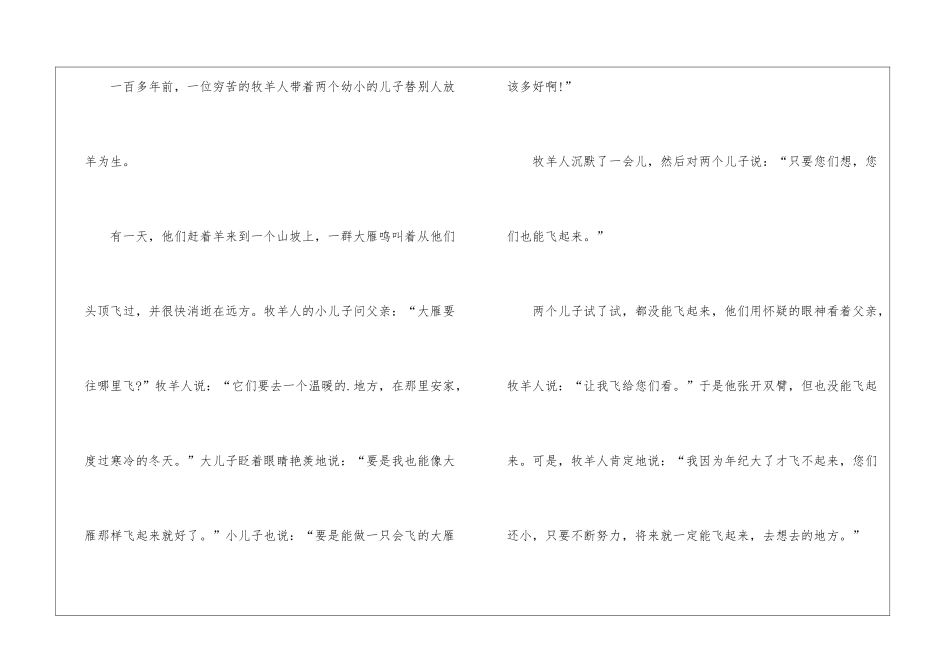 一百多年前，一位穷苦的牧羊人带着两个幼小的儿子替别人放羊为生。

有一天，他们赶着羊来到一个山坡上，一群大雁鸣叫着从他们头顶飞过，并很快消逝在远方。牧羊人的小儿子问父亲：“大雁要往哪里飞?”牧羊人说：“它们要去一个温暖的.地方，在那里安家，度过寒冷的冬天。”大儿子眨着眼睛艳羡地说：“要是我也能像大雁那样飞起来就好了。”小儿子也说：“要是能做一只会飞的大雁该多好啊!”

牧羊人沉默了一会儿，然后对两个儿子说：“只要您们想，您们也能飞起来。”

两个儿子试了试，都没能飞起来，他们用怀疑的眼神看着父亲，牧羊人说：“让我飞给您们看。”于是他张开双臂，但也没能飞起来。可是，牧羊人肯定地说：“我因为年纪大了才飞不起来，您们还小，只要不断努力，将来就一定能飞起来，去想去的地方。”